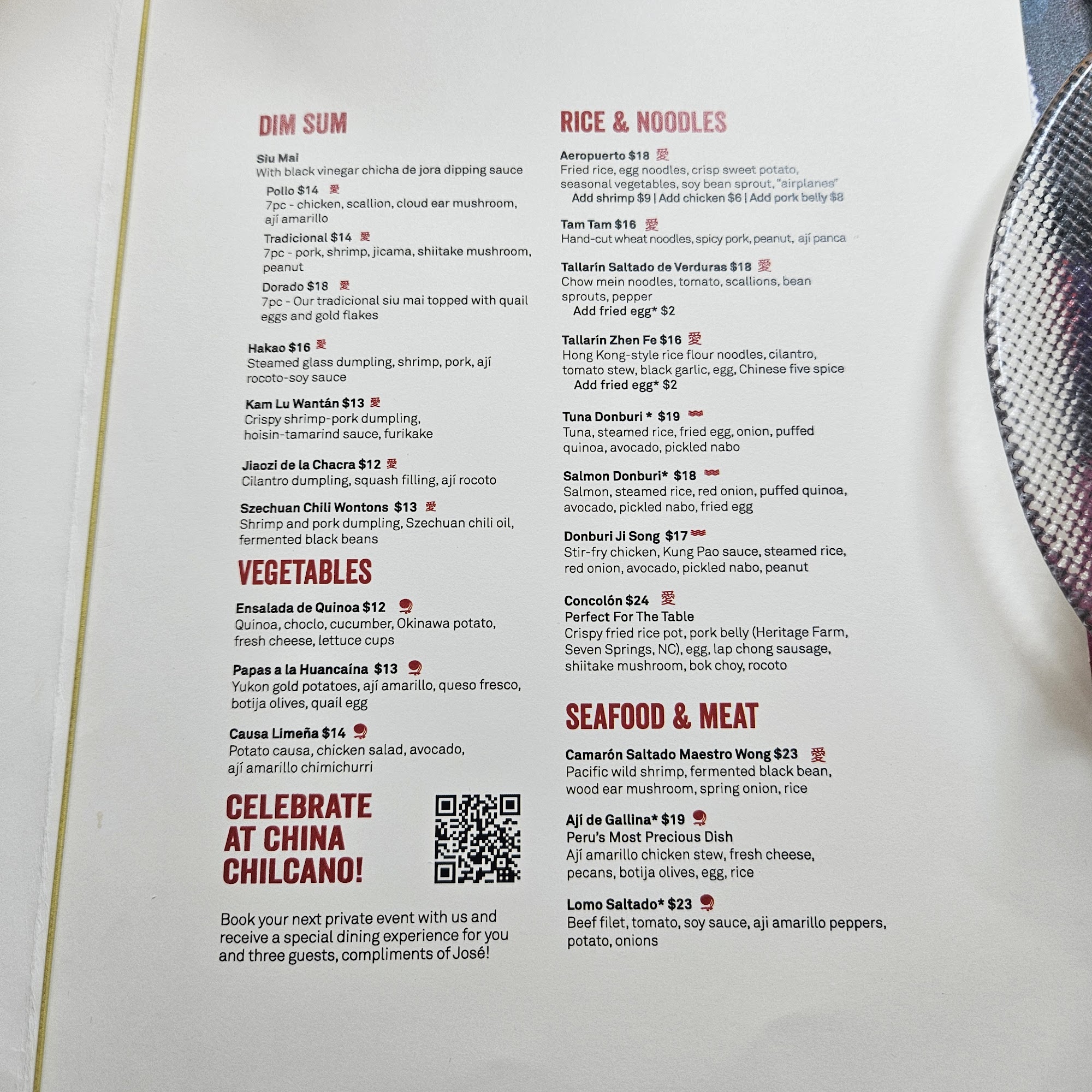 DIM SUM

Siu Mai
With black vinegar chicha de jora dipping sauce

Pollo $14 愛
7pc - chicken, scallion, cloud ear mushroom, ají amarillo

Tradicional $14 愛
7pc - pork, shrimp, jicama, shiitake mushroom, peanut

Dorado $18 愛
7pc - Our tradicional siu mai topped with quail eggs and gold flakes

Hakao $16 愛
Steamed glass dumpling, shrimp, pork, ají rocoto-soy sauce

Kam Lu Wantán $13 愛
Crispy shrimp-pork dumpling, hoisin-tamarind sauce, furikake

Jiaozi de la Chacra $12 愛
Cilantro dumpling, squash filling, ají rocoto

Szechuan Chili Wontons $13 愛
Shrimp and pork dumpling, Szechuan chili oil, fermented black beans

VEGETABLES

Ensalada de Quinoa $12
Quinoa, choclo, cucumber, Okinawa potato, fresh cheese, lettuce cups

Papas a la Huancaína $13
Yukon gold potatoes, ají amarillo, queso fresco, botija olives, quail egg

Causa Limeña $14
Potato causa, chicken salad, avocado, ají amarillo chimichurri

CELEBRATE AT CHINA CHILCANO!

Book your next private event with us and receive a special dining experience for you and three guests, compliments of José!

RICE & NOODLES

Aeropuerto $18 愛
Fried rice, egg noodles, crisp sweet potato, seasonal vegetables, soy bean sprout, "airplanes"
Add shrimp $9 | Add chicken $6 | Add pork belly $8

Tam Tam $16 愛
Hand-cut wheat noodles, spicy pork, peanut, ají panca

Tallarín Saltado de Verduras $18 愛
Chow mein noodles, tomato, scallions, bean sprouts, pepper
Add fried egg* $2

Tallarín Zhen Fe $16 愛
Hong Kong-style rice flour noodles, cilantro, tomato stew, black garlic, egg, Chinese five spice
Add fried egg* $2

Tuna Donburi * $19
Tuna, steamed rice, fried egg, onion, puffed quinoa, avocado, pickled nabo

Salmon Donburi* $18
Salmon, steamed rice, red onion, puffed quinoa, avocado, pickled nabo, fried egg

Donburi Ji Song $17
Stir-fry chicken, Kung Pao sauce, steamed rice, red onion, avocado, pickled nabo, peanut

Concolón $24 愛
Perfect For The Table
Crispy fried rice pot, pork belly (Heritage Farm, Seven Springs, NC), egg, lap chong sausage, shiitake mushroom, bok choy, rocoto

SEAFOOD & MEAT

Camarón Saltado Maestro Wong $23 愛
Pacific wild shrimp, fermented black bean, wood ear mushroom, spring onion, rice

Ají de Gallina* $19
Peru's Most Precious Dish
Ají amarillo chicken stew, fresh cheese, pecans, botija olives, egg, rice

Lomo Saltado* $23
Beef filet, tomato, soy sauce, aji amarillo peppers, potato, onions